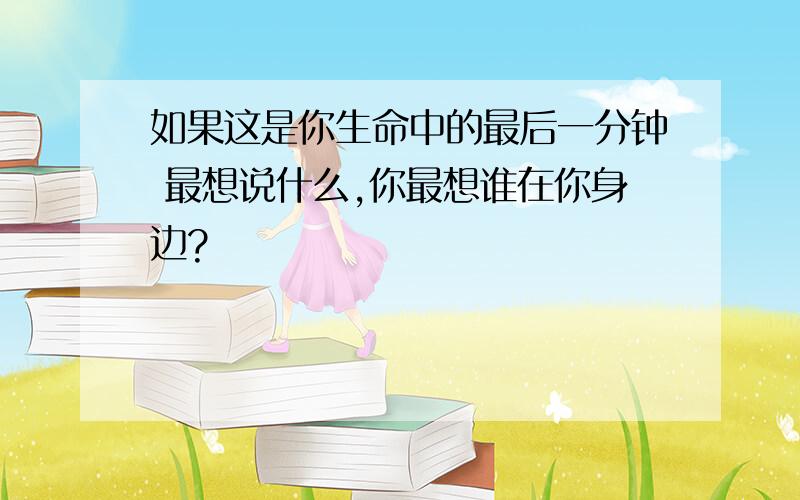 如果这是你生命中的最后一分钟 最想说什么,你最想谁在你身边?